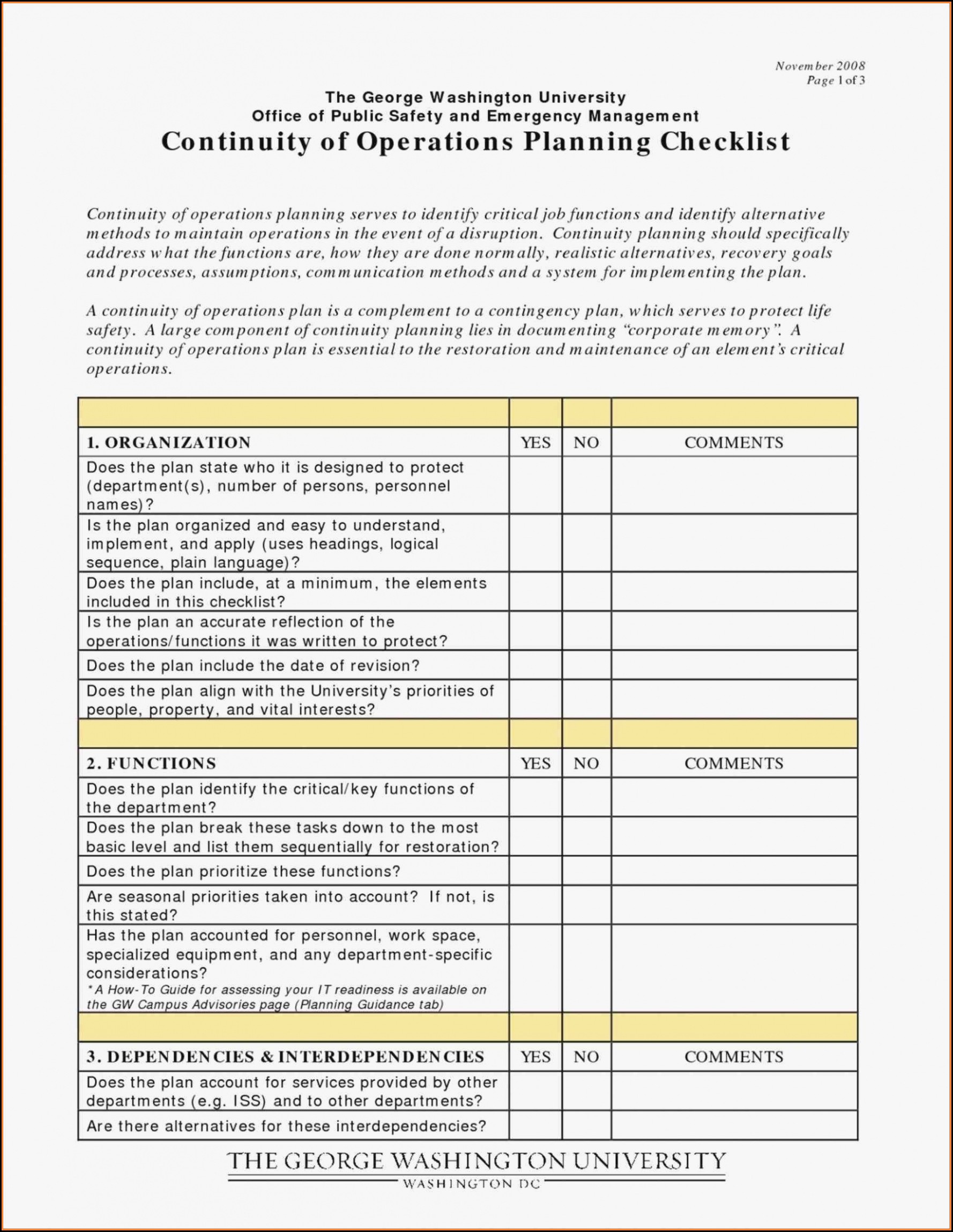 November 2008
Page 1 of 3

The George Washington University
Office of Public Safety and Emergency Management
Continuity of Operations Planning Checklist

Continuity of operations planning serves to identify critical job functions and identify alternative methods to maintain operations in the event of a disruption. Continuity planning should specifically address what the functions are, how they are done normally, realistic alternatives, recovery goals and processes, assumptions, communication methods and a system for implementing the plan.

A continuity of operations plan is a complement to a contingency plan, which serves to protect life safety. A large component of continuity planning lies in documenting "corporate memory". A continuity of operations plan is essential to the restoration and maintenance of an element's critical operations.

| | | | |
|---|---|---|---|
| 1. ORGANIZATION | YES | NO | COMMENTS |
| Does the plan state who it is designed to protect (department(s), number of persons, personnel names)? | | | |
| Is the plan organized and easy to understand, implement, and apply (uses headings, logical sequence, plain language)? | | | |
| Does the plan include, at a minimum, the elements included in this checklist? | | | |
| Is the plan an accurate reflection of the operations/functions it was written to protect? | | | |
| Does the plan include the date of revision? | | | |
| Does the plan align with the University's priorities of people, property, and vital interests? | | | |
| | | | |
| 2. FUNCTIONS | YES | NO | COMMENTS |
| Does the plan identify the critical/key functions of the department? | | | |
| Does the plan break these tasks down to the most basic level and list them sequentially for restoration? | | | |
| Does the plan prioritize these functions? | | | |
| Are seasonal priorities taken into account? If not, is this stated? | | | |
| Has the plan accounted for personnel, work space, specialized equipment, and any department-specific considerations? *A How-To Guide for assessing your IT readiness is available on the GW Campus Advisories page (Planning Guidance tab) | | | |
| | | | |
| 3. DEPENDENCIES & INTERDEPENDENCIES | YES | NO | COMMENTS |
| Does the plan account for services provided by other departments (e.g. ISS) and to other departments? | | | |
| Are there alternatives for these interdependencies? | | | |

THE GEORGE WASHINGTON UNIVERSITY
WASHINGTON DC